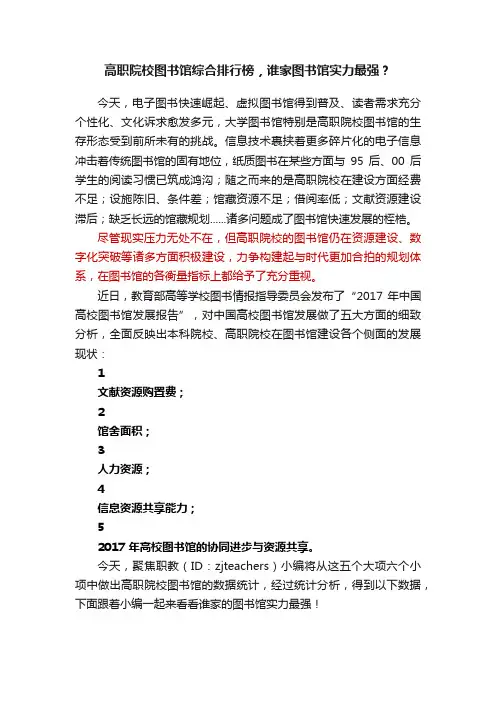 高职院校图书馆综合排行榜，谁家图书馆实力最强？

今天，电子图书快速崛起、虚拟图书馆得到普及、读者需求充分个性化、文化诉求愈发多元，大学图书馆特别是高职院校图书馆的生存形态受到前所未有的挑战。信息技术裹挟着更多碎片化的电子信息冲击着传统图书馆的固有地位，纸质图书在某些方面与 95 后、00 后学生的阅读习惯已筑成鸿沟；随之而来的是高职院校在建设方面经费不足；设施陈旧、条件差；馆藏资源不足；借阅率低；文献资源建设滞后；缺乏长远的馆藏规划……诸多问题成了图书馆快速发展的桎梏。

尽管现实压力无处不在，但高职院校的图书馆仍在资源建设、数字化突破等诸多方面积极建设，力争构建起与时代更加合拍的规划体系，在图书馆的各衡量指标上都给予了充分重视。

近日，教育部高等学校图书情报指导委员会发布了“2017 年中国高校图书馆发展报告”，对中国高校图书馆发展做了五大方面的细致分析，全面反映出本科院校、高职院校在图书馆建设各个侧面的发展现状：

1

文献资源购置费；

2

馆舍面积；

3

人力资源；

4

信息资源共享能力；

5

2017 年高校图书馆的协同进步与资源共享。

今天，聚焦职教（ID：zjteachers）小编将从这五个大项六个小项中做出高职院校图书馆的数据统计，经过统计分析，得到以下数据，下面跟着小编一起来看看谁家的图书馆实力最强！